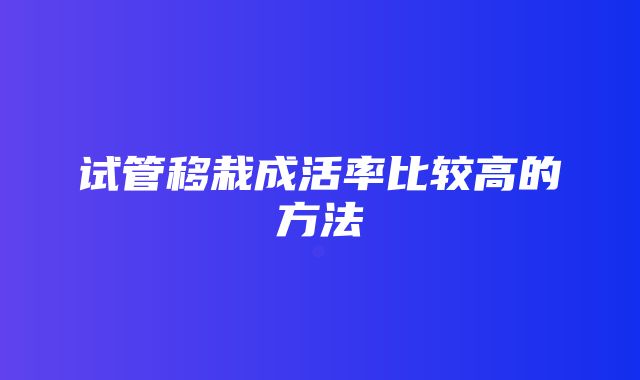 试管移栽成活率比较高的方法